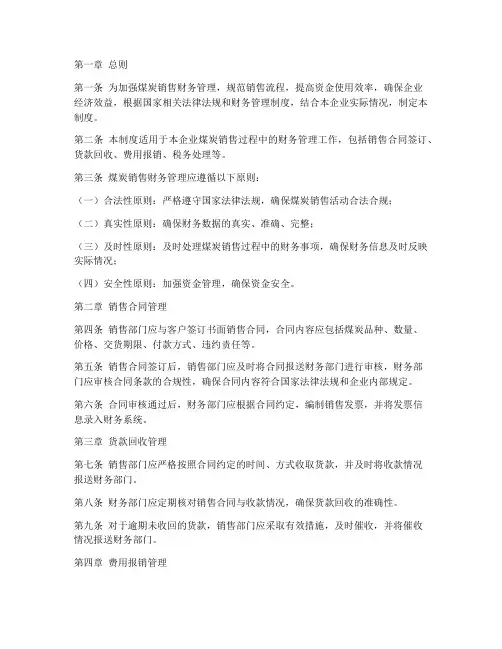 第一章 总则

第一条 为加强煤炭销售财务管理，规范销售流程，提高资金使用效率，确保企业经济效益，根据国家相关法律法规和财务管理制度，结合本企业实际情况，制定本制度。

第二条 本制度适用于本企业煤炭销售过程中的财务管理工作，包括销售合同签订、货款回收、费用报销、税务处理等。

第三条 煤炭销售财务管理应遵循以下原则：

（一）合法性原则：严格遵守国家法律法规，确保煤炭销售活动合法合规；

（二）真实性原则：确保财务数据的真实、准确、完整；

（三）及时性原则：及时处理煤炭销售过程中的财务事项，确保财务信息及时反映实际情况；

（四）安全性原则：加强资金管理，确保资金安全。

第二章 销售合同管理

第四条 销售部门应与客户签订书面销售合同，合同内容应包括煤炭品种、数量、价格、交货期限、付款方式、违约责任等。

第五条 销售合同签订后，销售部门应及时将合同报送财务部门进行审核，财务部门应审核合同条款的合规性，确保合同内容符合国家法律法规和企业内部规定。

第六条 合同审核通过后，财务部门应根据合同约定，编制销售发票，并将发票信息录入财务系统。

第三章 货款回收管理

第七条 销售部门应严格按照合同约定的时间、方式收取货款，并及时将收款情况报送财务部门。

第八条 财务部门应定期核对销售合同与收款情况，确保货款回收的准确性。

第九条 对于逾期未收回的货款，销售部门应采取有效措施，及时催收，并将催收情况报送财务部门。

第四章 费用报销管理